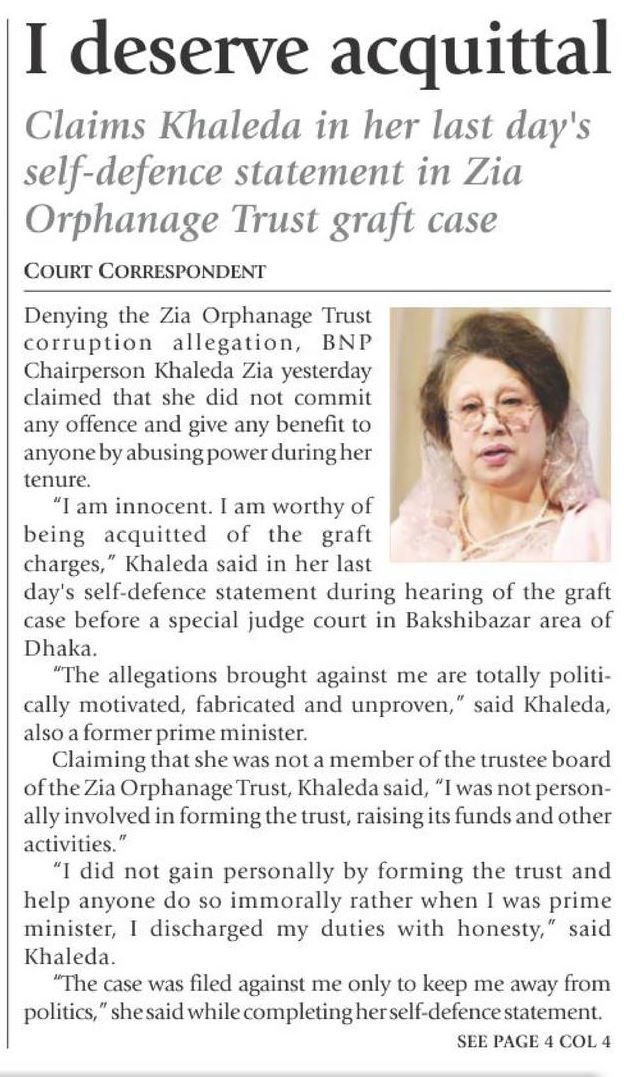 I deserve acquittal

Claims Khaleda in her last day's self-defence statement in Zia Orphanage Trust graft case

COURT CORRESPONDENT

Denying the Zia Orphanage Trust corruption allegation, BNP Chairperson Khaleda Zia yesterday claimed that she did not commit any offence and give any benefit to anyone by abusing power during her tenure.

"I am innocent. I am worthy of being acquitted of the graft charges," Khaleda said in her last day's self-defence statement during hearing of the graft case before a special judge court in Bakshibazar area of Dhaka.

"The allegations brought against me are totally politically motivated, fabricated and unproven," said Khaleda, also a former prime minister.

Claiming that she was not a member of the trustee board of the Zia Orphanage Trust, Khaleda said, "I was not personally involved in forming the trust, raising its funds and other activities."

"I did not gain personally by forming the trust and help anyone do so immorally rather when I was prime minister, I discharged my duties with honesty," said Khaleda.

"The case was filed against me only to keep me away from politics," she said while completing her self-defence statement.

SEE PAGE 4 COL 4